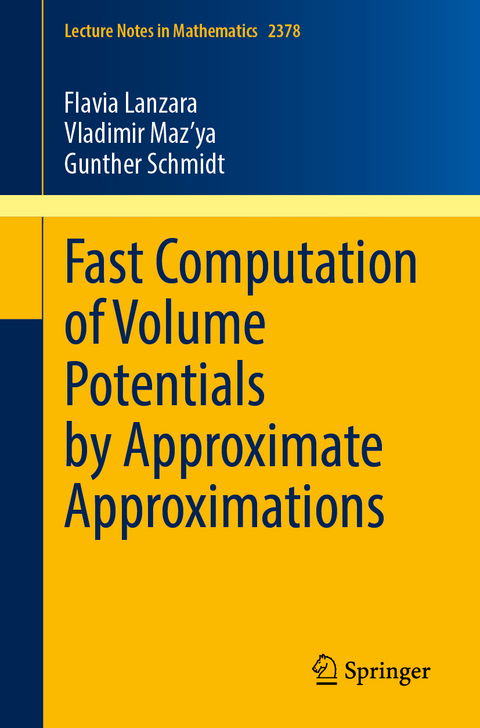 Lecture Notes in Mathematics 2378

Flavia Lanzara
Vladimir Maz'ya
Gunther Schmidt

Fast Computation of Volume Potentials by Approximate Approximations

Springer